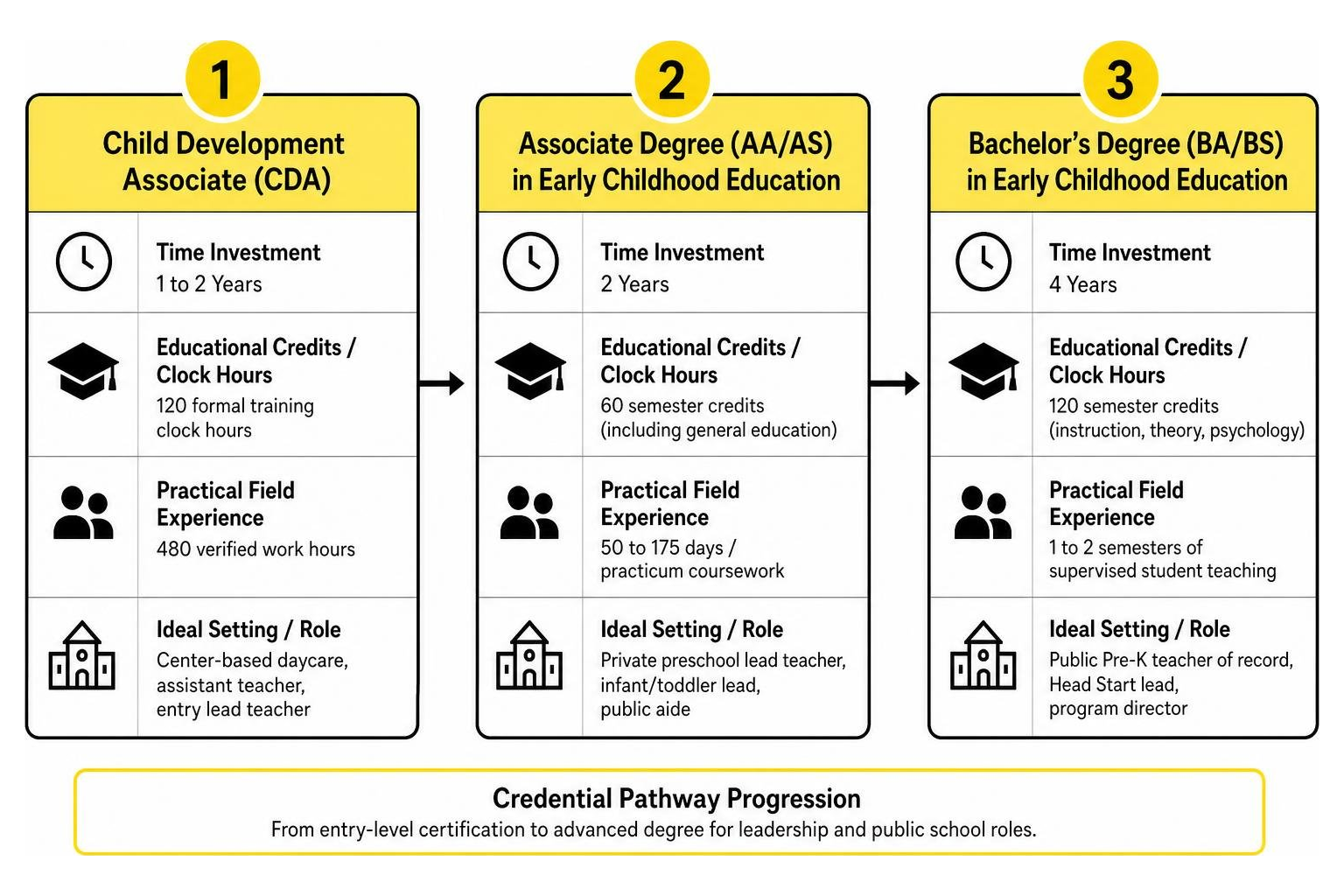 1

Child Development Associate (CDA)

Time Investment
1 to 2 Years

Educational Credits / Clock Hours
120 formal training clock hours

Practical Field Experience
480 verified work hours

Ideal Setting / Role
Center-based daycare, assistant teacher, entry lead teacher

2

Associate Degree (AA/AS) in Early Childhood Education

Time Investment
2 Years

Educational Credits / Clock Hours
60 semester credits (including general education)

Practical Field Experience
50 to 175 days / practicum coursework

Ideal Setting / Role
Private preschool lead teacher, infant/toddler lead, public aide

3

Bachelor's Degree (BA/BS) in Early Childhood Education

Time Investment
4 Years

Educational Credits / Clock Hours
120 semester credits (instruction, theory, psychology)

Practical Field Experience
1 to 2 semesters of supervised student teaching

Ideal Setting / Role
Public Pre-K teacher of record, Head Start lead, program director

Credential Pathway Progression
From entry-level certification to advanced degree for leadership and public school roles.